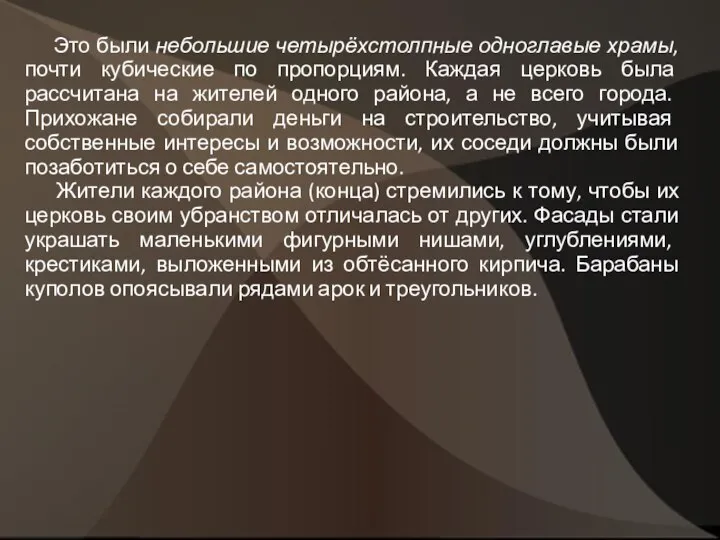 Это были небольшие четырёхстолпные одноглавые храмы, почти кубические по пропорциям. Каждая церковь была рассчитана на жителей одного района, а не всего города. Прихожане собирали деньги на строительство, учитывая собственные интересы и возможности, их соседи должны были позаботиться о себе самостоятельно.

Жители каждого района (конца) стремились к тому, чтобы их церковь своим убранством отличалась от других. Фасады стали украшать маленькими фигурными нишами, углублениями, крестиками, выложенными из обтёсанного кирпича. Барабаны куполов опоясывали рядами арок и треугольников.